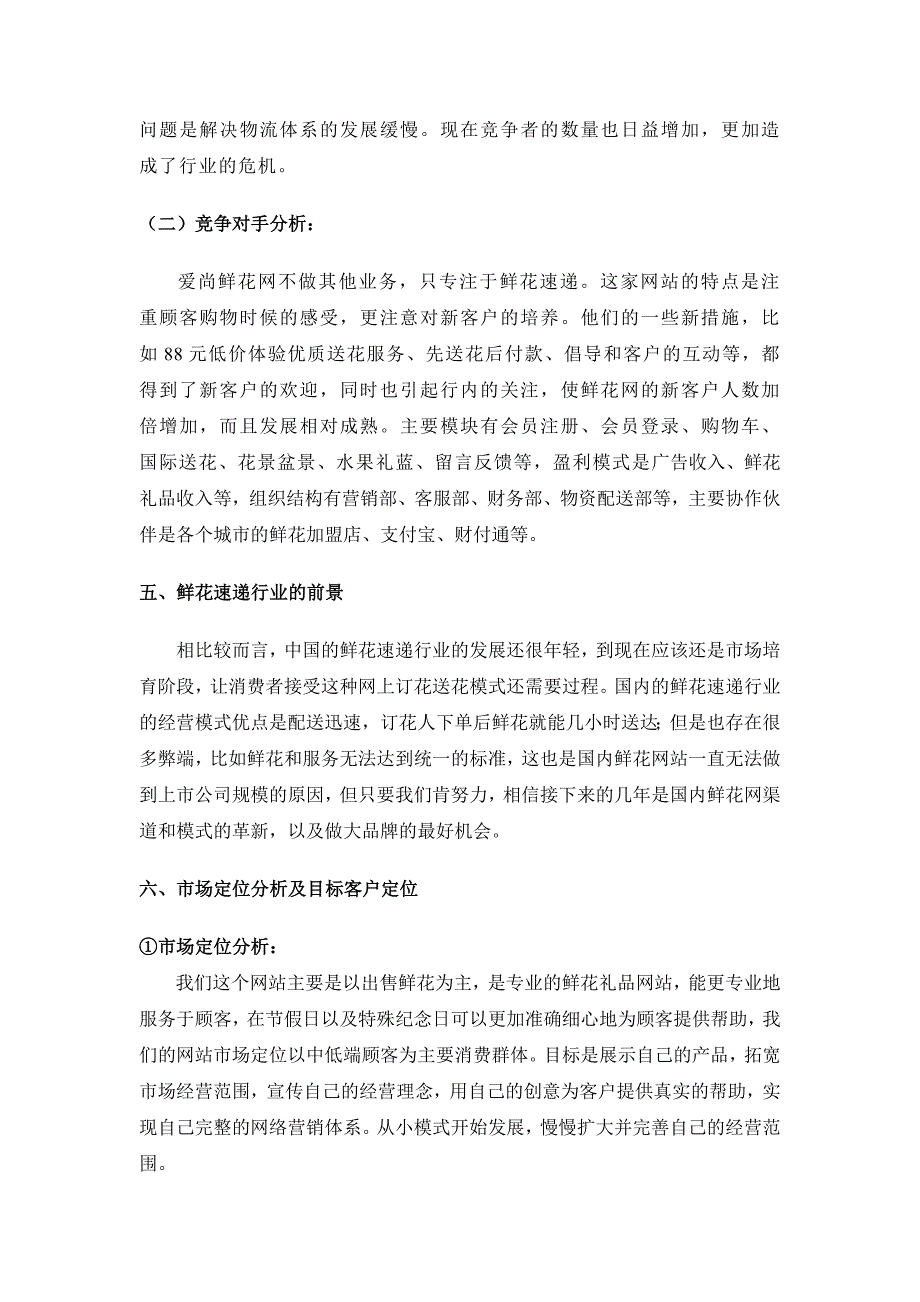 问题是解决物流体系的发展缓慢。现在竞争者的数量也日益增加，更加造成了行业的危机。

（二）竞争对手分析：

爱尚鲜花网不做其他业务，只专注于鲜花速递。这家网站的特点是注重顾客购物时候的感受，更注意对新客户的培养。他们的一些新措施，比如 88 元低价体验优质送花服务、先送花后付款、倡导和客户的互动等，都得到了新客户的欢迎，同时也引起行内的关注，使鲜花网的新客户人数加倍增加，而且发展相对成熟。主要模块有会员注册、会员登录、购物车、国际送花、花景盆景、水果礼蓝、留言反馈等，盈利模式是广告收入、鲜花礼品收入等，组织结构有营销部、客服部、财务部、物资配送部等，主要协作伙伴是各个城市的鲜花加盟店、支付宝、财付通等。

五、鲜花速递行业的前景

相比较而言，中国的鲜花速递行业的发展还很年轻，到现在应该还是市场培育阶段，让消费者接受这种网上订花送花模式还需要过程。国内的鲜花速递行业的经营模式优点是配送迅速，订花人下单后鲜花就能几小时送达；但是也存在很多弊端，比如鲜花和服务无法达到统一的标准，这也是国内鲜花网站一直无法做到上市公司规模的原因，但只要我们肯努力，相信接下来的几年是国内鲜花网渠道和模式的革新，以及做大品牌的最好机会。

六、市场定位分析及目标客户定位

①市场定位分析：

我们这个网站主要是以出售鲜花为主，是专业的鲜花礼品网站，能更专业地服务于顾客，在节假日以及特殊纪念日可以更加准确细心地为顾客提供帮助，我们的网站市场定位以中低端顾客为主要消费群体。目标是展示自己的产品，拓宽市场经营范围，宣传自己的经营理念，用自己的创意为客户提供真实的帮助，实现自己完整的网络营销体系。从小模式开始发展，慢慢扩大并完善自己的经营范围。